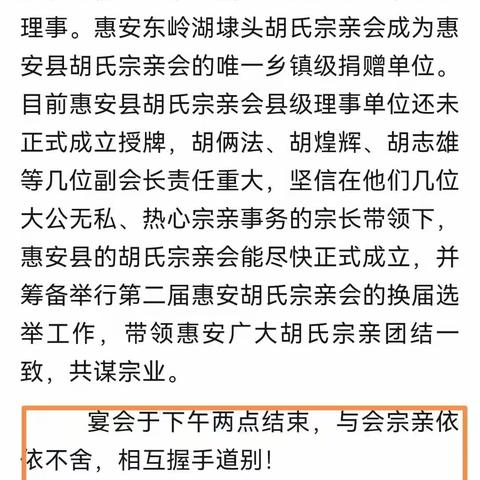 理事。惠安东岭湖埭头胡氏宗亲会成为惠安县胡氏宗亲会的唯一乡镇级捐赠单位。目前惠安县胡氏宗亲会县级理事单位还未正式成立授牌，胡俩法、胡煌辉、胡志雄等几位副会长责任重大，坚信在他们几位大公无私、热心宗亲事务的宗长带领下，惠安县的胡氏宗亲会能尽快正式成立，并筹备举行第二届惠安胡氏宗亲会的换届选举工作，带领惠安广大胡氏宗亲团结一致，共谋宗业。

宴会于下午两点结束，与会宗亲依依不舍，相互握手道别！